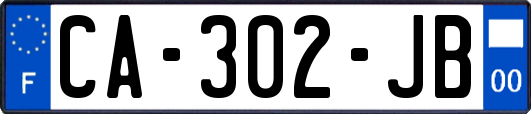 F
CA-302-JB
00